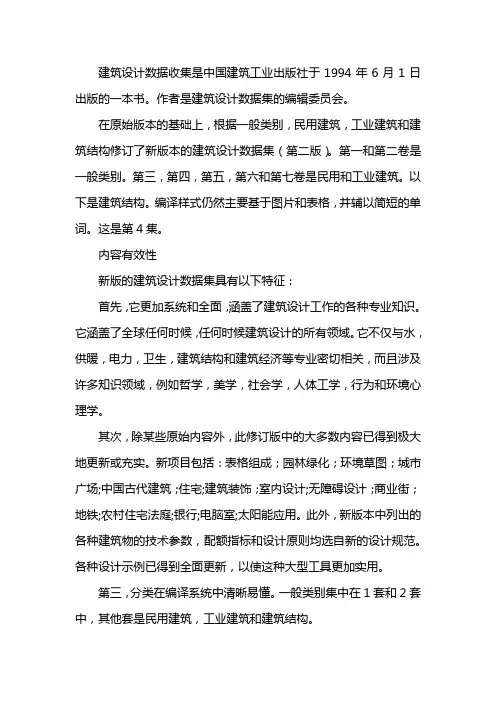 建筑设计数据收集是中国建筑工业出版社于 1994 年 6 月 1 日出版的一本书。作者是建筑设计数据集的编辑委员会。

在原始版本的基础上，根据一般类别，民用建筑，工业建筑和建筑结构修订了新版本的建筑设计数据集（第二版）。第一和第二卷是一般类别。第三，第四，第五，第六和第七卷是民用和工业建筑。以下是建筑结构。编译样式仍然主要基于图片和表格，并辅以简短的单词。这是第 4 集。

内容有效性

新版的建筑设计数据集具有以下特征：

首先，它更加系统和全面，涵盖了建筑设计工作的各种专业知识。它涵盖了全球任何时候，任何时候建筑设计的所有领域。它不仅与水，供暖，电力，卫生，建筑结构和建筑经济等专业密切相关，而且涉及许多知识领域，例如哲学，美学，社会学，人体工学，行为和环境心理学。

其次，除某些原始内容外，此修订版中的大多数内容已得到极大地更新或充实。新项目包括：表格组成；园林绿化；环境草图；城市广场;中国古代建筑；住宅;建筑装饰；室内设计;无障碍设计；商业街；地铁;农村住宅法庭;银行;电脑室;太阳能应用。此外，新版本中列出的各种建筑物的技术参数，配额指标和设计原则均选自新的设计规范。各种设计示例已得到全面更新，以使这种大型工具更加实用。

第三，分类在编译系统中清晰易懂。一般类别集中在 1 套和 2 套中，其他套是民用建筑，工业建筑和建筑结构。